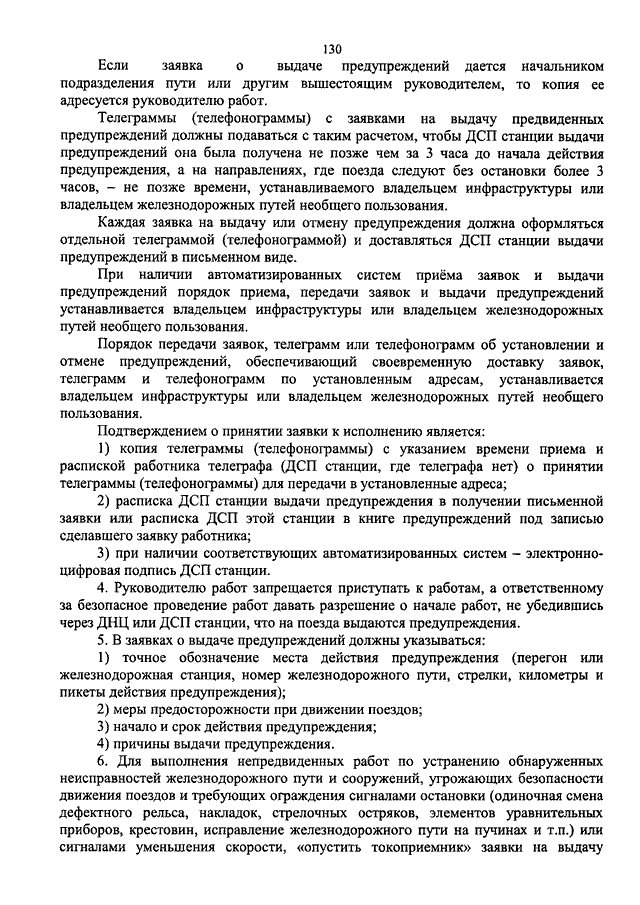 130

Если заявка о выдаче предупреждений дается начальником подразделения пути или другим вышестоящим руководителем, то копия ее адресуется руководителю работ.

Телеграммы (телефонограммы) с заявками на выдачу предвиденных предупреждений должны подаваться с таким расчетом, чтобы ДСП станции выдачи предупреждений она была получена не позже чем за 3 часа до начала действия предупреждения, а на направлениях, где поезда следуют без остановки более 3 часов, – не позже времени, устанавливаемого владельцем инфраструктуры или владельцем железнодорожных путей необщего пользования.

Каждая заявка на выдачу или отмену предупреждения должна оформляться отдельной телеграммой (телефонограммой) и доставляться ДСП станции выдачи предупреждений в письменном виде.

При наличии автоматизированных систем приёма заявок и выдачи предупреждений порядок приема, передачи заявок и выдачи предупреждений устанавливается владельцем инфраструктуры или владельцем железнодорожных путей необщего пользования.

Порядок передачи заявок, телеграмм или телефонограмм об установлении и отмене предупреждений, обеспечивающий своевременную доставку заявок, телеграмм и телефонограмм по установленным адресам, устанавливается владельцем инфраструктуры или владельцем железнодорожных путей необщего пользования.

Подтверждением о принятии заявки к исполнению является:

1) копия телеграммы (телефонограммы) с указанием времени приема и распиской работника телеграфа (ДСП станции, где телеграфа нет) о принятии телеграммы (телефонограммы) для передачи в установленные адреса;

2) расписка ДСП станции выдачи предупреждения в получении письменной заявки или расписка ДСП этой станции в книге предупреждений под записью сделавшего заявку работника;

3) при наличии соответствующих автоматизированных систем – электронно-цифровая подпись ДСП станции.

4. Руководителю работ запрещается приступать к работам, а ответственному за безопасное проведение работ давать разрешение о начале работ, не убедившись через ДНЦ или ДСП станции, что на поезда выдаются предупреждения.

5. В заявках о выдаче предупреждений должны указываться:

1) точное обозначение места действия предупреждения (перегон или железнодорожная станция, номер железнодорожного пути, стрелки, километры и пикеты действия предупреждения);

2) меры предосторожности при движении поездов;

3) начало и срок действия предупреждения;

4) причины выдачи предупреждения.

6. Для выполнения непредвиденных работ по устранению обнаруженных неисправностей железнодорожного пути и сооружений, угрожающих безопасности движения поездов и требующих ограждения сигналами остановки (одиночная смена дефектного рельса, накладок, стрелочных остряков, элементов уравнительных приборов, крестовин, исправление железнодорожного пути на пучинах и т.п.) или сигналами уменьшения скорости, «опустить токоприемник» заявки на выдачу